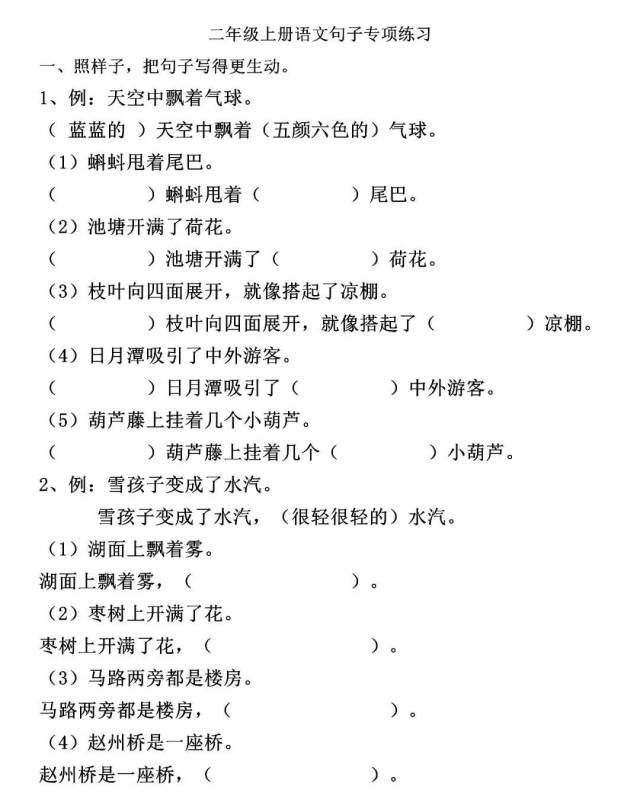 二年级上册语文句子专项练习

一、照样子，把句子写得更生动。

1、例：天空中飘着气球。

（ 蓝蓝的 ）天空中飘着（五颜六色的）气球。

（1）蝌蚪甩着尾巴。

（　　　　）蝌蚪甩着（　　　　）尾巴。

（2）池塘开满了荷花。

（　　　　）池塘开满了（　　　　）荷花。

（3）枝叶向四面展开，就像搭起了凉棚。

（　　　　）枝叶向四面展开，就像搭起了（　　　　）凉棚。

（4）日月潭吸引了中外游客。

（　　　　）日月潭吸引了（　　　　）中外游客。

（5）葫芦藤上挂着几个小葫芦。

（　　　　）葫芦藤上挂着几个（　　　　）小葫芦。

2、例：雪孩子变成了水汽。

雪孩子变成了水汽，（很轻很轻的）水汽。

（1）湖面上飘着雾。

湖面上飘着雾，（　　　　　　　）。

（2）枣树上开满了花。

枣树上开满了花，（　　　　　　　）。

（3）马路两旁都是楼房。

马路两旁都是楼房，（　　　　　　　）。

（4）赵州桥是一座桥。

赵州桥是一座桥，（　　　　　　　）。